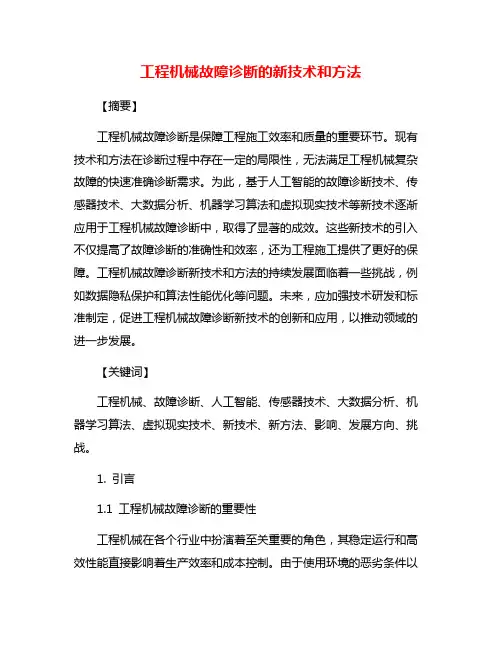 工程机械故障诊断的新技术和方法

【摘要】

工程机械故障诊断是保障工程施工效率和质量的重要环节。现有技术和方法在诊断过程中存在一定的局限性，无法满足工程机械复杂故障的快速准确诊断需求。为此，基于人工智能的故障诊断技术、传感器技术、大数据分析、机器学习算法和虚拟现实技术等新技术逐渐应用于工程机械故障诊断中，取得了显著的成效。这些新技术的引入不仅提高了故障诊断的准确性和效率，还为工程施工提供了更好的保障。工程机械故障诊断新技术和方法的持续发展面临着一些挑战，例如数据隐私保护和算法性能优化等问题。未来，应加强技术研发和标准制定，促进工程机械故障诊断新技术的创新和应用，以推动领域的进一步发展。

【关键词】

工程机械、故障诊断、人工智能、传感器技术、大数据分析、机器学习算法、虚拟现实技术、新技术、新方法、影响、发展方向、挑战。

1. 引言

1.1 工程机械故障诊断的重要性

工程机械在各个行业中扮演着至关重要的角色，其稳定运行和高效性能直接影响着生产效率和成本控制。由于使用环境的恶劣条件以